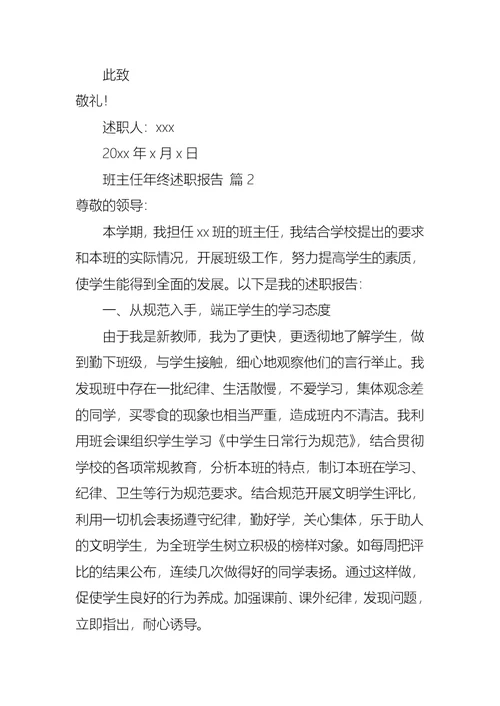 此致

敬礼！

述职人：xxx

20xx 年 x 月 x 日

班主任年终述职报告 篇 2

尊敬的领导：

本学期，我担任 xx 班的班主任，我结合学校提出的要求和本班的实际情况，开展班级工作，努力提高学生的素质，使学生能得到全面的发展。以下是我的述职报告：

一、从规范入手，端正学生的学习态度

由于我是新教师，我为了更快，更透彻地了解学生，做到勤下班级，与学生接触，细心地观察他们的言行举止。我发现班中存在一批纪律、生活散慢，不爱学习，集体观念差的同学，买零食的现象也相当严重，造成班内不清洁。我利用班会课组织学生学习《中学生日常行为规范》，结合贯彻学校的各项常规教育，分析本班的特点，制订本班在学习、纪律、卫生等行为规范要求。结合规范开展文明学生评比，利用一切机会表扬遵守纪律，勤好学，关心集体，乐于助人的文明学生，为全班学生树立积极的榜样对象。如每周把评比的结果公布，连续几次做得好的同学表扬。通过这样做，促使学生良好的行为养成。加强课前、课外纪律，发现问题，立即指出，耐心诱导。